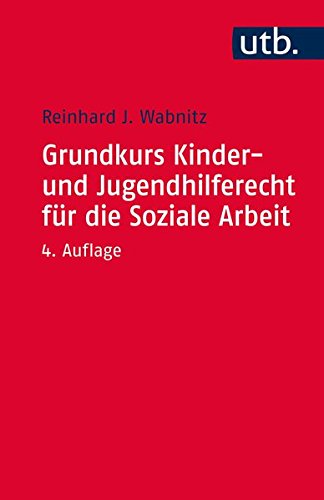 utb.

Reinhard J. Wabnitz

Grundkurs Kinder- und Jugendhilferecht für die Soziale Arbeit

4. Auflage